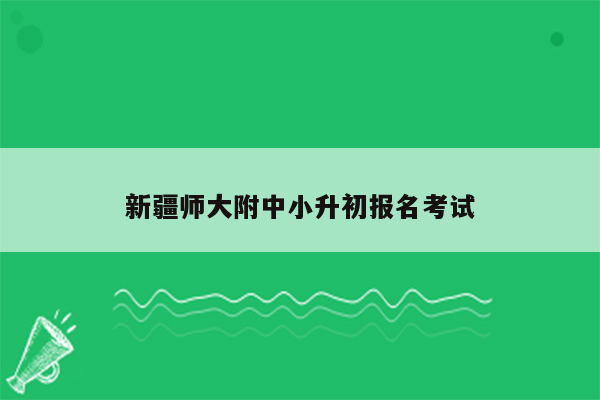 新疆师大附中小升初报名考试